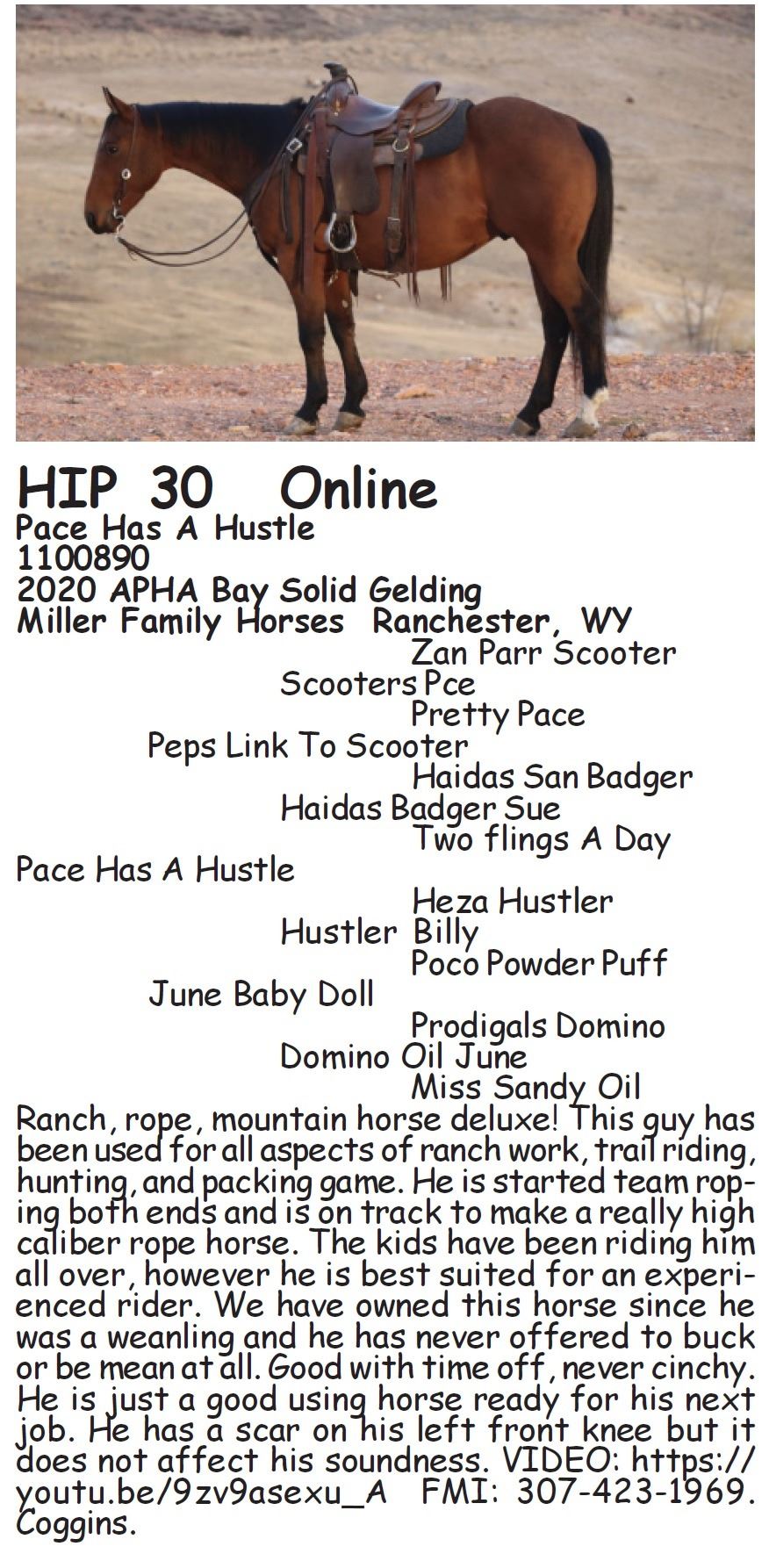 HIP 30 Online
Pace Has A Hustle
1100890
2020 APHA Bay Solid Gelding
Miller Family Horses Ranchester, WY

Zan Parr Scooter
Scooters Pce
Pretty Pace
Peps Link To Scooter
Haidas San Badger
Haidas Badger Sue
Two flings A Day
Pace Has A Hustle
Heza Hustler
Hustler Billy
Poco Powder Puff
June Baby Doll
Prodigals Domino
Domino Oil June
Miss Sandy Oil

Ranch, rope, mountain horse deluxe! This guy has been used for all aspects of ranch work, trail riding, hunting, and packing game. He is started team roping both ends and is on track to make a really high caliber rope horse. The kids have been riding him all over, however he is best suited for an experienced rider. We have owned this horse since he was a weanling and he has never offered to buck or be mean at all. Good with time off, never cinchy. He is just a good using horse ready for his next job. He has a scar on his left front knee but it does not affect his soundness. VIDEO: https://youtu.be/9zv9asexu_A FMI: 307-423-1969. Coggins.